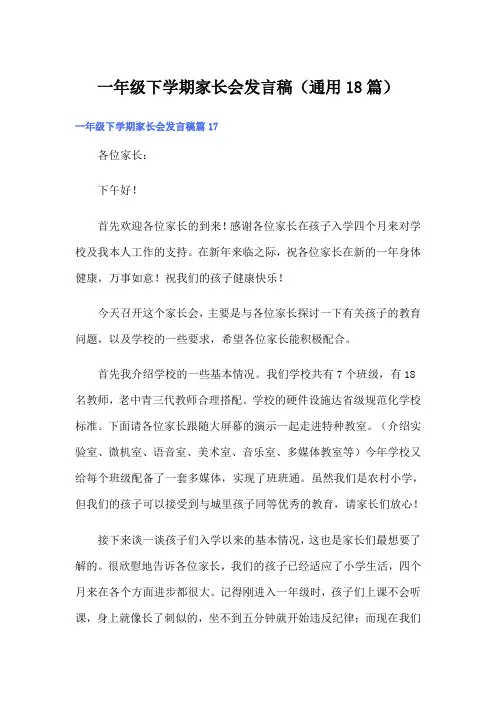 一年级下学期家长会发言稿（通用18篇）

一年级下学期家长会发言稿篇17

各位家长：

下午好！

首先欢迎各位家长的到来！感谢各位家长在孩子入学四个月来对学校及我本人工作的支持。在新年来临之际，祝各位家长在新的一年身体健康，万事如意！祝我们的孩子健康快乐！

今天召开这个家长会，主要是与各位家长探讨一下有关孩子的教育问题，以及学校的一些要求，希望各位家长能积极配合。

首先我介绍学校的一些基本情况。我们学校共有7个班级，有18名教师，老中青三代教师合理搭配。学校的硬件设施达省级规范化学校标准。下面请各位家长跟随大屏幕的演示一起走进特种教室。（介绍实验室、微机室、语音室、美术室、音乐室、多媒体教室等）今年学校又给每个班级配备了一套多媒体，实现了班班通。虽然我们是农村小学，但我们的孩子可以接受到与城里孩子同等优秀的教育，请家长们放心！

接下来谈一谈孩子们入学以来的基本情况，这也是家长们最想要了解的。很欣慰地告诉各位家长，我们的孩子已经适应了小学生活，四个月来在各个方面进步都很大。记得刚进入一年级时，孩子们上课不会听课，身上就像长了刺似的，坐不到五分钟就开始违反纪律；而现在我们